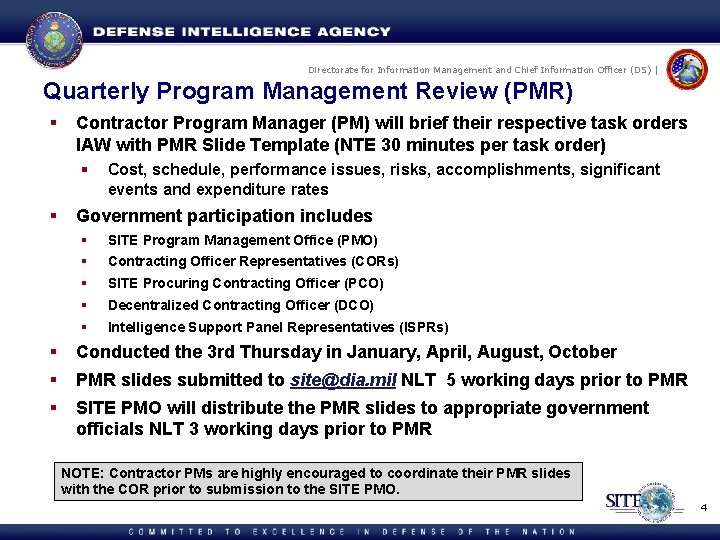 DEFENSE INTELLIGENCE AGENCY

Directorate for Information Management and Chief Information Officer (DS) |

Quarterly Program Management Review (PMR)

▪ Contractor Program Manager (PM) will brief their respective task orders IAW with PMR Slide Template (NTE 30 minutes per task order)
▪ Cost, schedule, performance issues, risks, accomplishments, significant events and expenditure rates
▪ Government participation includes
▪ SITE Program Management Office (PMO)
▪ Contracting Officer Representatives (CORs)
▪ SITE Procuring Contracting Officer (PCO)
▪ Decentralized Contracting Officer (DCO)
▪ Intelligence Support Panel Representatives (ISPRs)
▪ Conducted the 3rd Thursday in January, April, August, October
▪ PMR slides submitted to site@dia.mil NLT 5 working days prior to PMR
▪ SITE PMO will distribute the PMR slides to appropriate government officials NLT 3 working days prior to PMR

NOTE: Contractor PMs are highly encouraged to coordinate their PMR slides with the COR prior to submission to the SITE PMO.

SITE

4

COMMITTED TO EXCELLENCE IN DEFENSE OF THE NATION